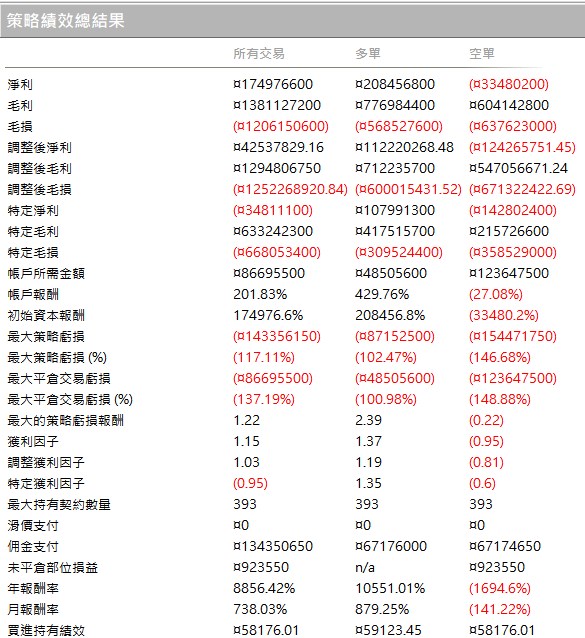 策略績效總結果

| | 所有交易 | 多單 | 空單 |
|---|---|---|---|
| 淨利 | ¤174976600 | ¤208456800 | (¤33480200) |
| 毛利 | ¤1381127200 | ¤776984400 | ¤604142800 |
| 毛損 | (¤1206150600) | (¤568527600) | (¤637623000) |
| 調整後淨利 | ¤42537829.16 | ¤112220268.48 | (¤124265751.45) |
| 調整後毛利 | ¤1294806750 | ¤712235700 | ¤547056671.24 |
| 調整後毛損 | (¤1252268920.84) | (¤600015431.52) | (¤671322422.69) |
| 特定淨利 | (¤34811100) | ¤107991300 | (¤142802400) |
| 特定毛利 | ¤633242300 | ¤417515700 | ¤215726600 |
| 特定毛損 | (¤668053400) | (¤309524400) | (¤358529000) |
| 帳戶所需金額 | ¤86695500 | ¤48505600 | ¤123647500 |
| 帳戶報酬 | 201.83% | 429.76% | (27.08%) |
| 初始資本報酬 | 174976.6% | 208456.8% | (33480.2%) |
| 最大策略虧損 | (¤143356150) | (¤87152500) | (¤154471750) |
| 最大策略虧損 (%) | (117.11%) | (102.47%) | (146.68%) |
| 最大平倉交易虧損 | (¤86695500) | (¤48505600) | (¤123647500) |
| 最大平倉交易虧損 (%) | (137.19%) | (100.98%) | (148.88%) |
| 最大的策略虧損報酬 | 1.22 | 2.39 | (0.22) |
| 獲利因子 | 1.15 | 1.37 | (0.95) |
| 調整獲利因子 | 1.03 | 1.19 | (0.81) |
| 特定獲利因子 | (0.95) | 1.35 | (0.6) |
| 最大持有契約數量 | 393 | 393 | 393 |
| 滑價支付 | ¤0 | ¤0 | ¤0 |
| 佣金支付 | ¤134350650 | ¤67176000 | ¤67174650 |
| 未平倉部位損益 | ¤923550 | n/a | ¤923550 |
| 年報酬率 | 8856.42% | 10551.01% | (1694.6%) |
| 月報酬率 | 738.03% | 879.25% | (141.22%) |
| 買進持有績效 | ¤58176.01 | ¤59123.45 | ¤58176.01 |